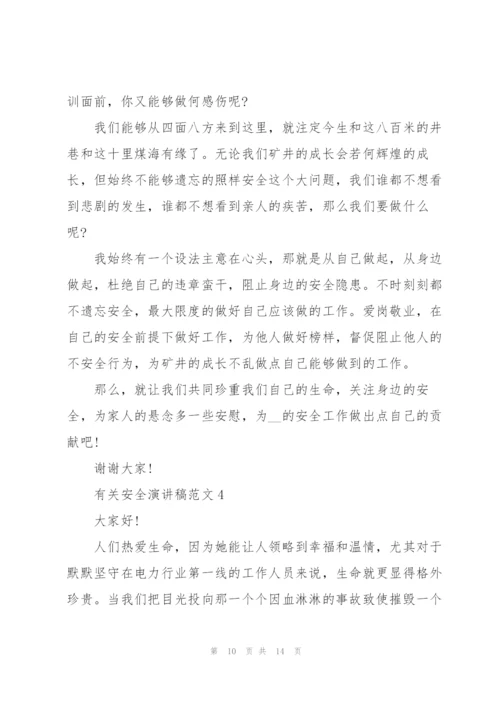 训面前，你又能够做何感伤呢？

我们能够从四面八方来到这里，就注定今生和这八百米的井巷和这十里煤海有缘了。无论我们矿井的成长会若何辉煌的成长，但始终不能够遗忘的照样安全这个大问题，我们谁都不想看到悲剧的发生，谁都不想看到亲人的疾苦，那么我们要做什么呢？

我始终有一个设法主意在心头，那就是从自己做起，从身边做起，杜绝自己的违章蛮干，阻止身边的安全隐患。不时刻刻都不遗忘安全，最大限度的做好自己应该做的工作。爱岗敬业，在自己的安全前提下做好工作，为他人做好榜样，督促阻止他人的不安全行为，为矿井的成长不乱做点自己能够做到的工作。

那么，就让我们共同珍重我们自己的生命，关注身边的安全，为家人的悬念多一些安慰，为__的安全工作做出点自己的贡献吧！

谢谢大家！

有关安全演讲稿范文4

大家好！

人们热爱生命，因为她能让人领略到幸福和温情，尤其对于默默坚守在电力行业第一线的工作人员来说，生命就更显得格外珍贵。当我们把目光投向那一个个因血淋淋的事故致使摧毁一个

第 10 页 共 14 页